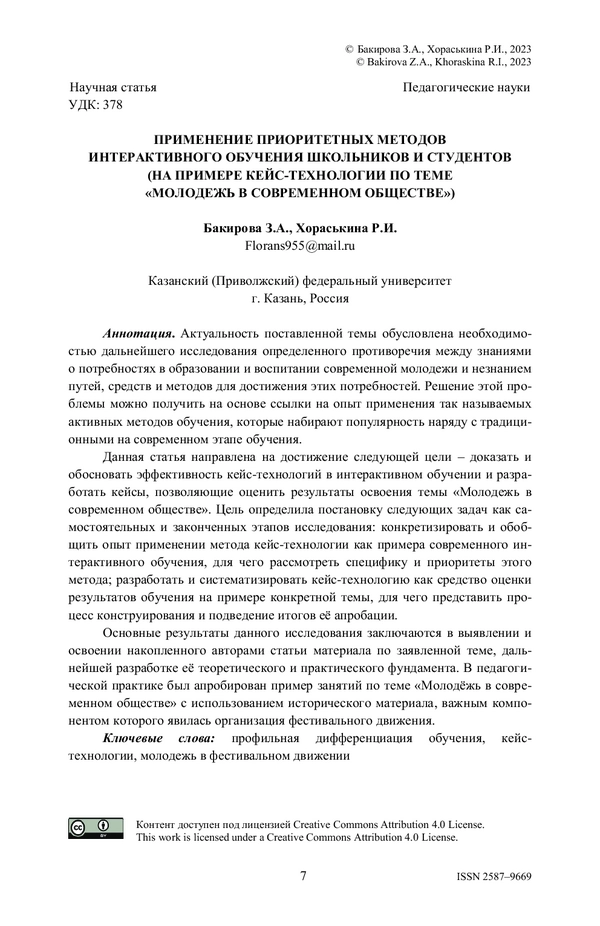 © Бакирова З.А., Хораськина Р.И., 2023
© Bakirova Z.A., Khoraskina R.I., 2023

Научная статья
УДК: 378

Педагогические науки

ПРИМЕНЕНИЕ ПРИОРИТЕТНЫХ МЕТОДОВ ИНТЕРАКТИВНОГО ОБУЧЕНИЯ ШКОЛЬНИКОВ И СТУДЕНТОВ (НА ПРИМЕРЕ КЕЙС-ТЕХНОЛОГИИ ПО ТЕМЕ «МОЛОДЕЖЬ В СОВРЕМЕННОМ ОБЩЕСТВЕ»)

Бакирова З.А., Хораськина Р.И.
Florans955@mail.ru

Казанский (Приволжский) федеральный университет
г. Казань, Россия

Аннотация. Актуальность поставленной темы обусловлена необходимостью дальнейшего исследования определенного противоречия между знаниями о потребностях в образовании и воспитании современной молодежи и незнанием путей, средств и методов для достижения этих потребностей. Решение этой проблемы можно получить на основе ссылки на опыт применения так называемых активных методов обучения, которые набирают популярность наряду с традиционными на современном этапе обучения.

Данная статья направлена на достижение следующей цели – доказать и обосновать эффективность кейс-технологий в интерактивном обучении и разработать кейсы, позволяющие оценить результаты освоения темы «Молодежь в современном обществе». Цель определила постановку следующих задач как самостоятельных и законченных этапов исследования: конкретизировать и обобщить опыт применении метода кейс-технологии как примера современного интерактивного обучения, для чего рассмотреть специфику и приоритеты этого метода; разработать и систематизировать кейс-технологию как средство оценки результатов обучения на примере конкретной темы, для чего представить процесс конструирования и подведение итогов её апробации.

Основные результаты данного исследования заключаются в выявлении и освоении накопленного авторами статьи материала по заявленной теме, дальнейшей разработке её теоретического и практического фундамента. В педагогической практике был апробирован пример занятий по теме «Молодёжь в современном обществе» с использованием исторического материала, важным компонентом которого явилась организация фестивального движения.

Ключевые слова: профильная дифференциация обучения, кейс-технологии, молодежь в фестивальном движении

Контент доступен под лицензией Creative Commons Attribution 4.0 License.
This work is licensed under a Creative Commons Attribution 4.0 License.

7

ISSN 2587–9669